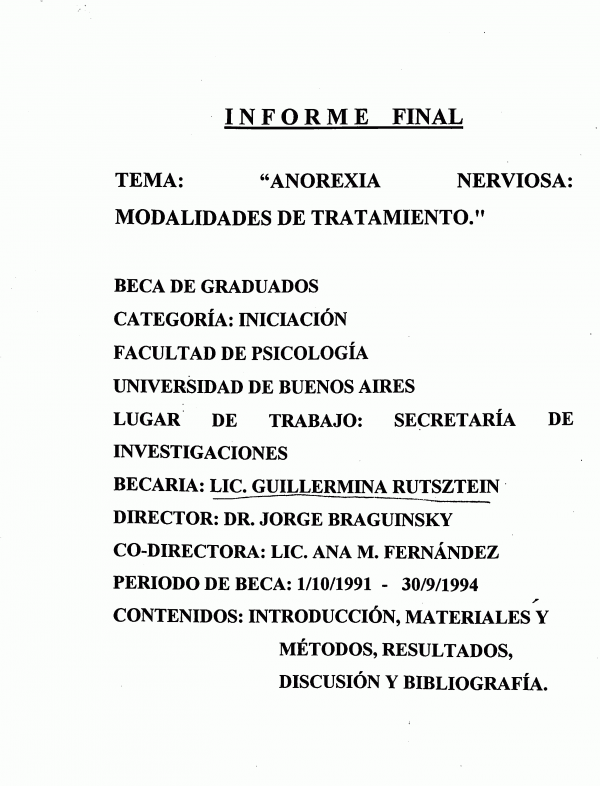 INFORME FINAL

TEMA: “ANOREXIA NERVIOSA: MODALIDADES DE TRATAMIENTO."

BECA DE GRADUADOS
CATEGORÍA: INICIACIÓN
FACULTAD DE PSICOLOGÍA
UNIVERSIDAD DE BUENOS AIRES
LUGAR DE TRABAJO: SECRETARÍA DE INVESTIGACIONES
BECARIA: LIC. GUILLERMINA RUTSZTEIN
DIRECTOR: DR. JORGE BRAGUINSKY
CO-DIRECTORA: LIC. ANA M. FERNÁNDEZ
PERIODO DE BECA: 1/10/1991 - 30/9/1994
CONTENIDOS: INTRODUCCIÓN, MATERIALES Y MÉTODOS, RESULTADOS, DISCUSIÓN Y BIBLIOGRAFÍA.